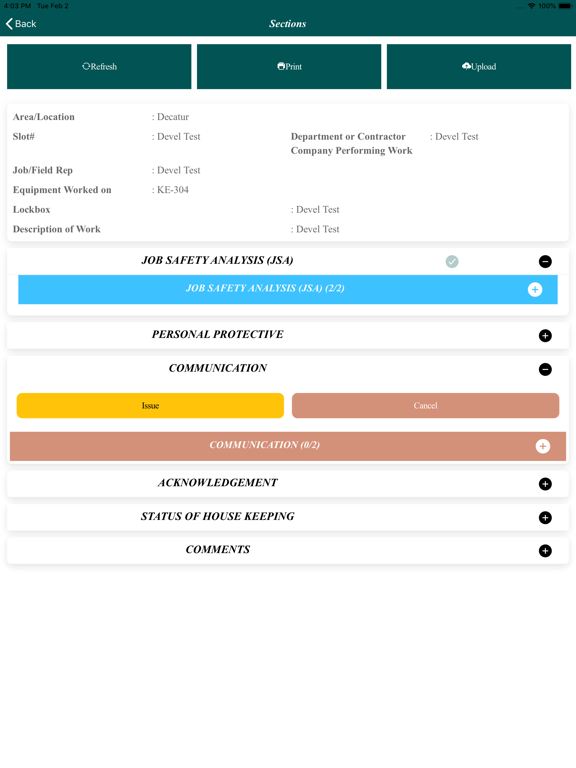 4:03 PM Tue Feb 2
100%

Back
Sections

Refresh
Print
Upload

Area/Location : Decatur
Slot# : Devel Test
Department or Contractor Company Performing Work : Devel Test
Job/Field Rep : Devel Test
Equipment Worked on : KE-304
Lockbox : Devel Test
Description of Work : Devel Test

JOB SAFETY ANALYSIS (JSA)
JOB SAFETY ANALYSIS (JSA) (2/2)

PERSONAL PROTECTIVE

COMMUNICATION
Issue
Cancel
COMMUNICATION (0/2)

ACKNOWLEDGEMENT

STATUS OF HOUSE KEEPING

COMMENTS